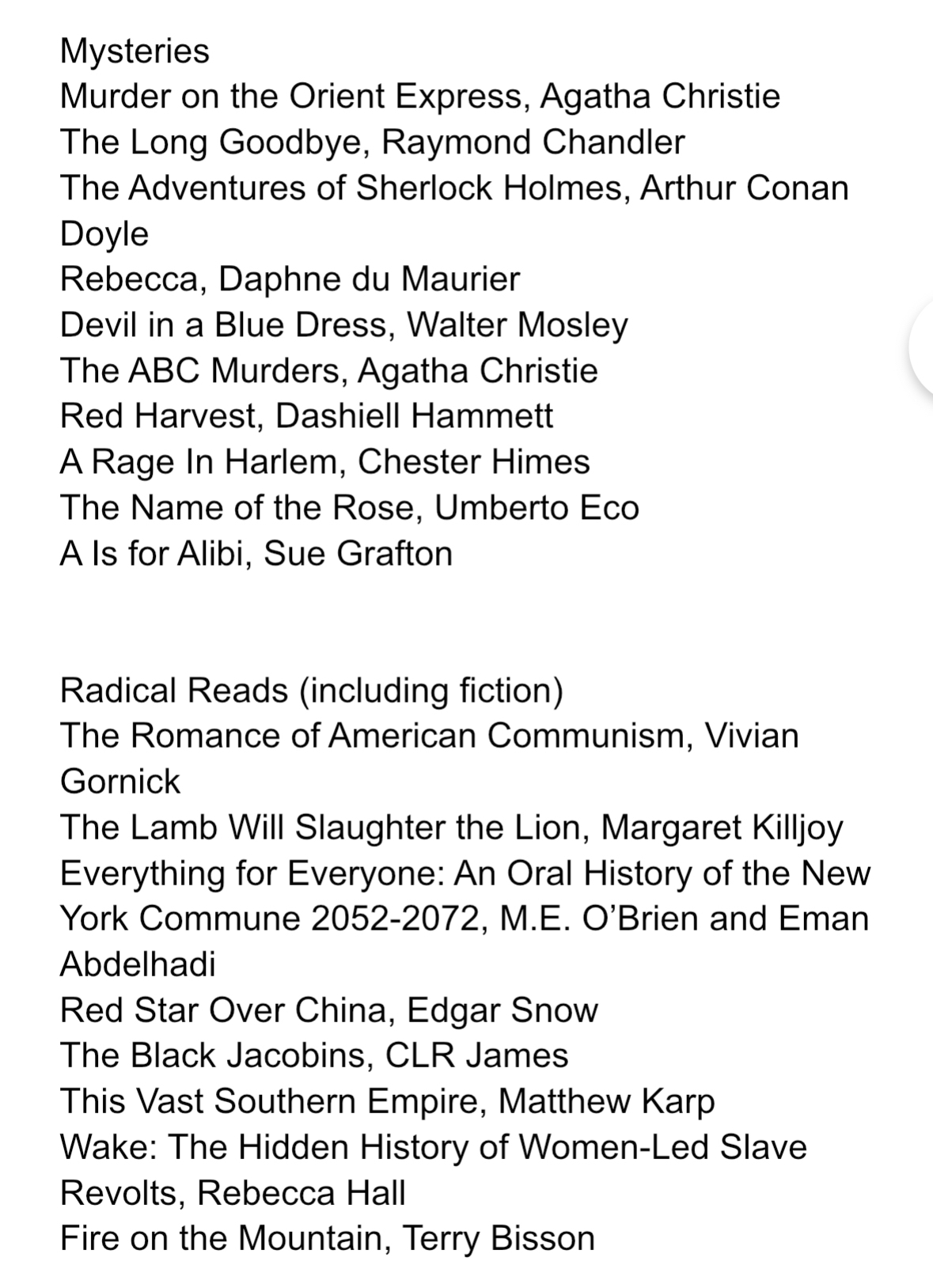 Mysteries
Murder on the Orient Express, Agatha Christie
The Long Goodbye, Raymond Chandler
The Adventures of Sherlock Holmes, Arthur Conan Doyle
Rebecca, Daphne du Maurier
Devil in a Blue Dress, Walter Mosley
The ABC Murders, Agatha Christie
Red Harvest, Dashiell Hammett
A Rage In Harlem, Chester Himes
The Name of the Rose, Umberto Eco
A Is for Alibi, Sue Grafton

Radical Reads (including fiction)
The Romance of American Communism, Vivian Gornick
The Lamb Will Slaughter the Lion, Margaret Killjoy
Everything for Everyone: An Oral History of the New York Commune 2052-2072, M.E. O’Brien and Eman Abdelhadi
Red Star Over China, Edgar Snow
The Black Jacobins, CLR James
This Vast Southern Empire, Matthew Karp
Wake: The Hidden History of Women-Led Slave Revolts, Rebecca Hall
Fire on the Mountain, Terry Bisson